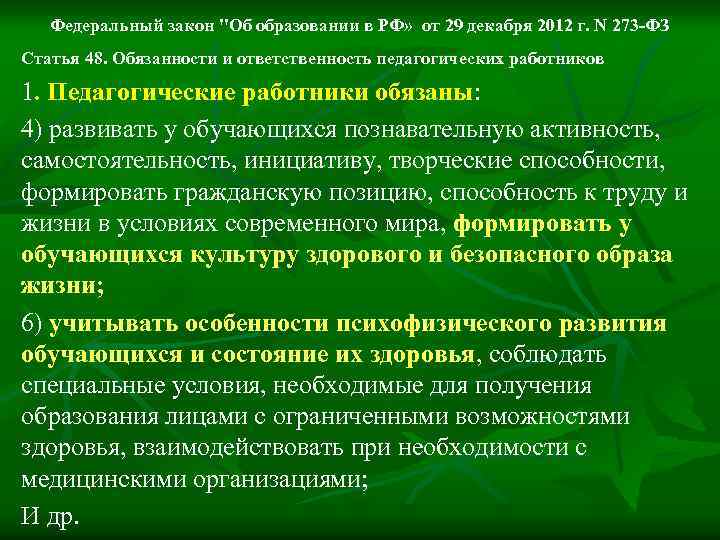 Федеральный закон "Об образовании в РФ» от 29 декабря 2012 г. N 273-ФЗ

Статья 48. Обязанности и ответственность педагогических работников

1. Педагогические работники обязаны:

4) развивать у обучающихся познавательную активность, самостоятельность, инициативу, творческие способности, формировать гражданскую позицию, способность к труду и жизни в условиях современного мира, формировать у обучающихся культуру здорового и безопасного образа жизни;

6) учитывать особенности психофизического развития обучающихся и состояние их здоровья, соблюдать специальные условия, необходимые для получения образования лицами с ограниченными возможностями здоровья, взаимодействовать при необходимости с медицинскими организациями;

И др.